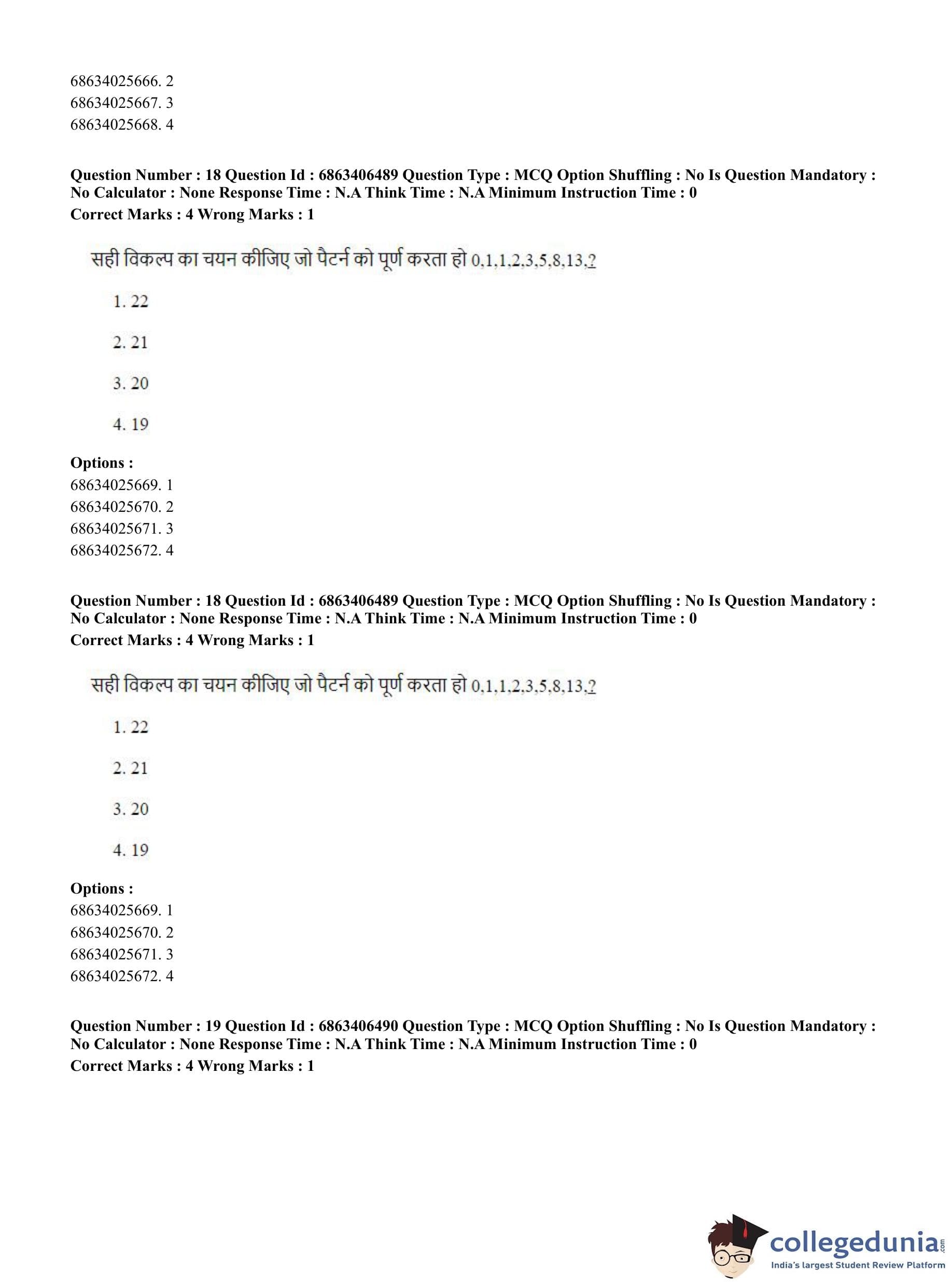 68634025666. 2
68634025667. 3
68634025668. 4

Question Number : 18 Question Id : 6863406489 Question Type : MCQ Option Shuffling : No Is Question Mandatory : No Calculator : None Response Time : N.A Think Time : N.A Minimum Instruction Time : 0
Correct Marks : 4 Wrong Marks : 1

सही विकल्प का चयन कीजिए जो पैटर्न को पूर्ण करता हो 0,1,1,2,3,5,8,13,?

1. 22

2. 21

3. 20

4. 19

Options :
68634025669. 1
68634025670. 2
68634025671. 3
68634025672. 4

Question Number : 18 Question Id : 6863406489 Question Type : MCQ Option Shuffling : No Is Question Mandatory : No Calculator : None Response Time : N.A Think Time : N.A Minimum Instruction Time : 0
Correct Marks : 4 Wrong Marks : 1

सही विकल्प का चयन कीजिए जो पैटर्न को पूर्ण करता हो 0,1,1,2,3,5,8,13,?

1. 22

2. 21

3. 20

4. 19

Options :
68634025669. 1
68634025670. 2
68634025671. 3
68634025672. 4

Question Number : 19 Question Id : 6863406490 Question Type : MCQ Option Shuffling : No Is Question Mandatory : No Calculator : None Response Time : N.A Think Time : N.A Minimum Instruction Time : 0
Correct Marks : 4 Wrong Marks : 1

collegedunia.com
India's largest Student Review Platform